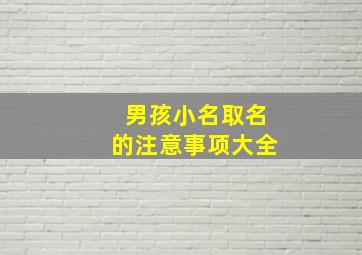 男孩小名取名
的注意事项大全